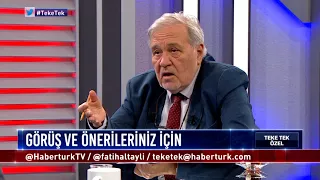 #TekeTek

GÖRÜŞ VE ÖNERİLERİNİZ İÇİN

TEKE TEK ÖZEL

@HaberturkTV / @fatihaltayli / teketek@haberturk.com